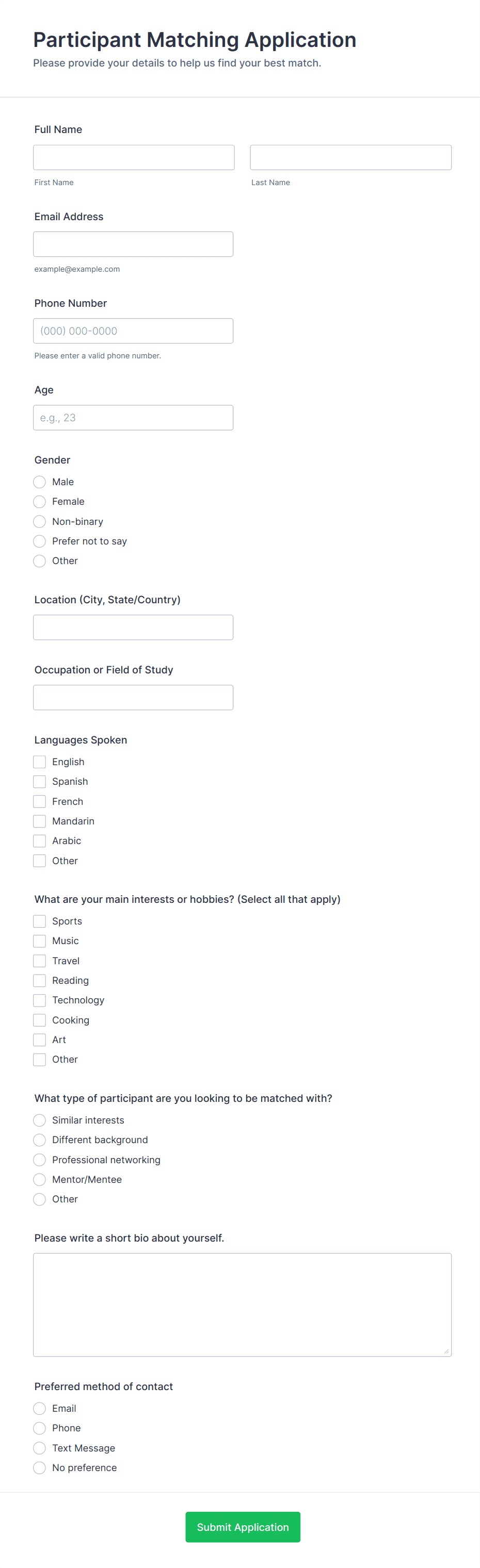 Participant Matching Application
Please provide your details to help us find your best match.

Full Name

First Name

Last Name

Email Address

example@example.com

Phone Number

(000) 000-0000

Please enter a valid phone number.

Age

e.g., 23

Gender

Male
Female
Non-binary
Prefer not to say
Other

Location (City, State/Country)

Occupation or Field of Study

Languages Spoken

English
Spanish
French
Mandarin
Arabic
Other

What are your main interests or hobbies? (Select all that apply)

Sports
Music
Travel
Reading
Technology
Cooking
Art
Other

What type of participant are you looking to be matched with?

Similar interests
Different background
Professional networking
Mentor/Mentee
Other

Please write a short bio about yourself.

Preferred method of contact

Email
Phone
Text Message
No preference

Submit Application